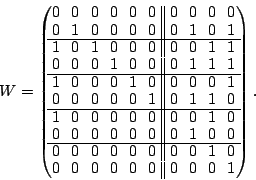 $W = \left(\begin{array}{cccccc||cccc} 0 & 0 & 0 & 0 & 0 & 0 & 0 & 0 & 0 & 0 \\ 0 & 1 & 0 & 0 & 0 & 0 & 0 & 1 & 0 & 1 \\ \hline 1 & 0 & 1 & 0 & 0 & 0 & 0 & 0 & 1 & 1 \\ 0 & 0 & 0 & 1 & 0 & 0 & 0 & 1 & 1 & 1 \\ \hline 1 & 0 & 0 & 0 & 1 & 0 & 0 & 0 & 0 & 1 \\ 0 & 0 & 0 & 0 & 0 & 1 & 0 & 1 & 1 & 0 \\ \hline 1 & 0 & 0 & 0 & 0 & 0 & 0 & 0 & 1 & 0 \\ 0 & 0 & 0 & 0 & 0 & 0 & 0 & 1 & 0 & 0 \\ \hline 0 & 0 & 0 & 0 & 0 & 0 & 0 & 0 & 1 & 0 \\ 0 & 0 & 0 & 0 & 0 & 0 & 0 & 0 & 0 & 1 \end{array}\right)$ .